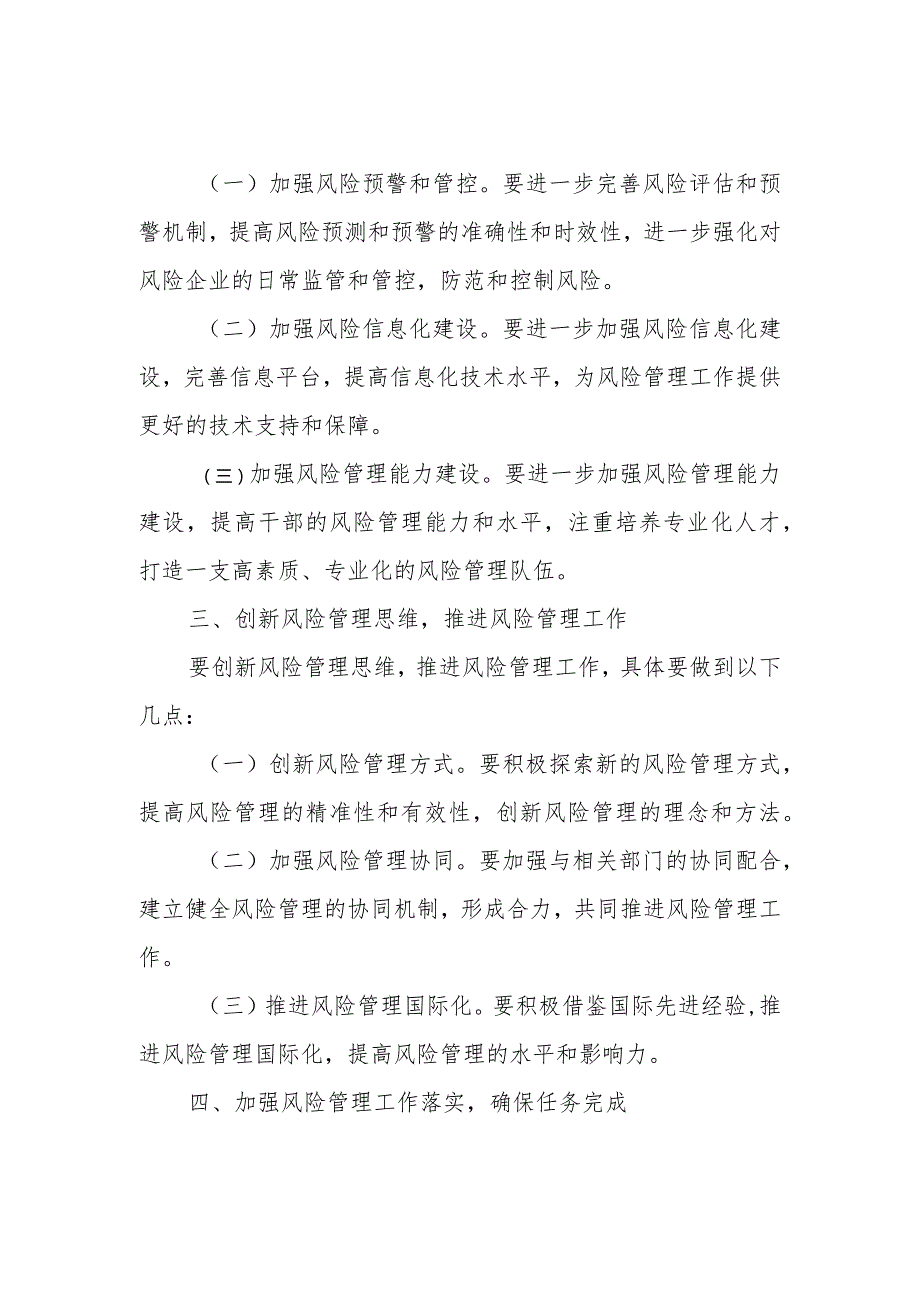 （一）加强风险预警和管控。要进一步完善风险评估和预警机制，提高风险预测和预警的准确性和时效性，进一步强化对风险企业的日常监管和管控，防范和控制风险。

（二）加强风险信息化建设。要进一步加强风险信息化建设，完善信息平台，提高信息化技术水平，为风险管理工作提供更好的技术支持和保障。

（三）加强风险管理能力建设。要进一步加强风险管理能力建设，提高干部的风险管理能力和水平，注重培养专业化人才，打造一支高素质、专业化的风险管理队伍。

三、创新风险管理思维，推进风险管理工作

要创新风险管理思维，推进风险管理工作，具体要做到以下几点：

（一）创新风险管理方式。要积极探索新的风险管理方式，提高风险管理的精准性和有效性，创新风险管理的理念和方法。

（二）加强风险管理协同。要加强与相关部门的协同配合，建立健全风险管理的协同机制，形成合力，共同推进风险管理工作。

（三）推进风险管理国际化。要积极借鉴国际先进经验，推进风险管理国际化，提高风险管理的水平和影响力。

四、加强风险管理工作落实，确保任务完成